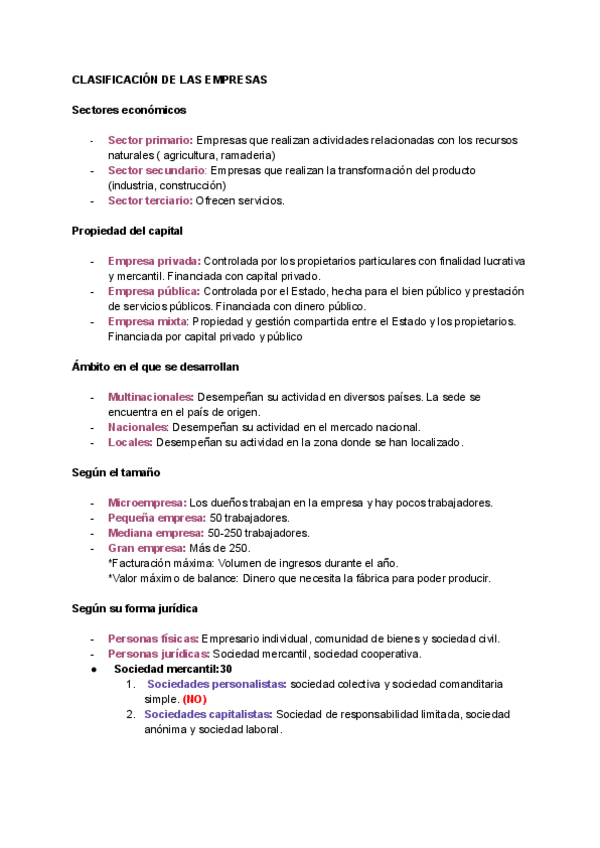 CLASIFICACIÓN DE LAS EMPRESAS

Sectores económicos

- Sector primario: Empresas que realizan actividades relacionadas con los recursos naturales ( agricultura, ramaderia)
- Sector secundario: Empresas que realizan la transformación del producto (industria, construcción)
- Sector terciario: Ofrecen servicios.

Propiedad del capital

- Empresa privada: Controlada por los propietarios particulares con finalidad lucrativa y mercantil. Financiada con capital privado.
- Empresa pública: Controlada por el Estado, hecha para el bien público y prestación de servicios públicos. Financiada con dinero público.
- Empresa mixta: Propiedad y gestión compartida entre el Estado y los propietarios. Financiada por capital privado y público

Ámbito en el que se desarrollan

- Multinacionales: Desempeñan su actividad en diversos países. La sede se encuentra en el país de origen.
- Nacionales: Desempeñan su actividad en el mercado nacional.
- Locales: Desempeñan su actividad en la zona donde se han localizado.

Según el tamaño

- Microempresa: Los dueños trabajan en la empresa y hay pocos trabajadores.
- Pequeña empresa: 50 trabajadores.
- Mediana empresa: 50-250 trabajadores.
- Gran empresa: Más de 250.
*Facturación máxima: Volumen de ingresos durante el año.
*Valor máximo de balance: Dinero que necesita la fábrica para poder producir.

Según su forma jurídica

- Personas físicas: Empresario individual, comunidad de bienes y sociedad civil.
- Personas jurídicas: Sociedad mercantil, sociedad cooperativa.
● Sociedad mercantil:30
1. Sociedades personalistas: sociedad colectiva y sociedad comanditaria simple. (NO)
2. Sociedades capitalistas: Sociedad de responsabilidad limitada, sociedad anónima y sociedad laboral.